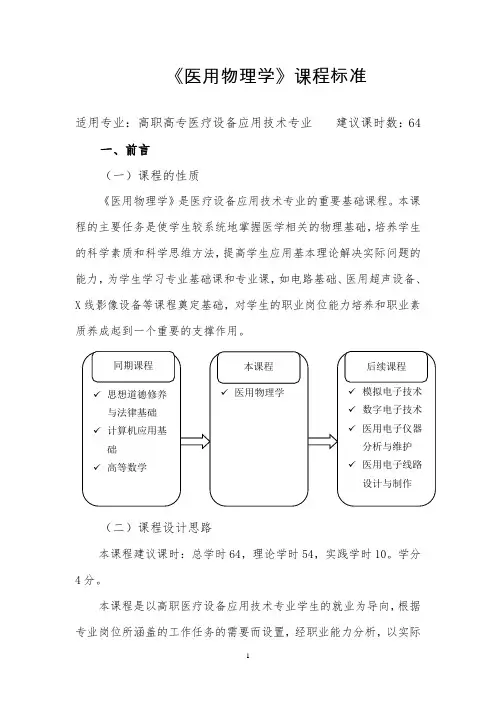 《医用物理学》课程标准

适用专业：高职高专医疗设备应用技术专业　　建议课时数：64

一、前言

（一）课程的性质

《医用物理学》是医疗设备应用技术专业的重要基础课程。本课程的主要任务是使学生较系统地掌握医学相关的物理基础，培养学生的科学素质和科学思维方法，提高学生应用基本理论解决实际问题的能力，为学生学习专业基础课和专业课，如电路基础、医用超声设备、X线影像设备等课程奠定基础，对学生的职业岗位能力培养和职业素质养成起到一个重要的支撑作用。

同期课程

✓ 思想道德修养与法律基础
✓ 计算机应用基础
✓ 高等数学

本课程

✓ 医用物理学

后续课程

✓ 模拟电子技术
✓ 数字电子技术
✓ 医用电子仪器分析与维护
✓ 医用电子线路设计与制作

（二）课程设计思路

本课程建议课时：总学时64，理论学时54，实践学时10。学分4分。

本课程是以高职医疗设备应用技术专业学生的就业为导向，根据专业岗位所涵盖的工作任务的需要而设置，经职业能力分析，以实际

1